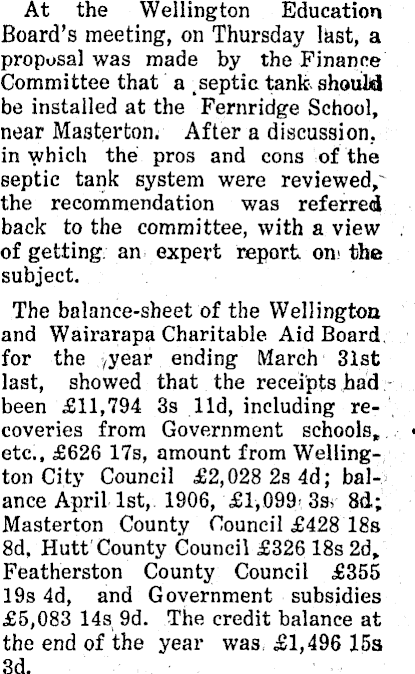 At the Wellington Education Board's meeting, on Thursday last, a proposal was made by the Finance Committee that a septic tank should be installed at the Fernridge School, near Masterton. After a discussion, in which the pros and cons of the septic tank system were reviewed, the recommendation was referred back to the committee, with a view of getting an expert report on the subject.

The balance-sheet of the Wellington and Wairarapa Charitable Aid Board for the year ending March 31st last, showed that the receipts had been £11,794 3s 11d, including recoveries from Government schools, etc., £626 17s, amount from Wellington City Council £2,028 2s 4d; balance April 1st, 1906, £1,099 3s 8d; Masterton County Council £428 18s 8d, Hutt County Council £326 18s 2d, Featherston County Council £355 19s 4d, and Government subsidies £5,083 14s 9d. The credit balance at the end of the year was £1,496 15s 3d.